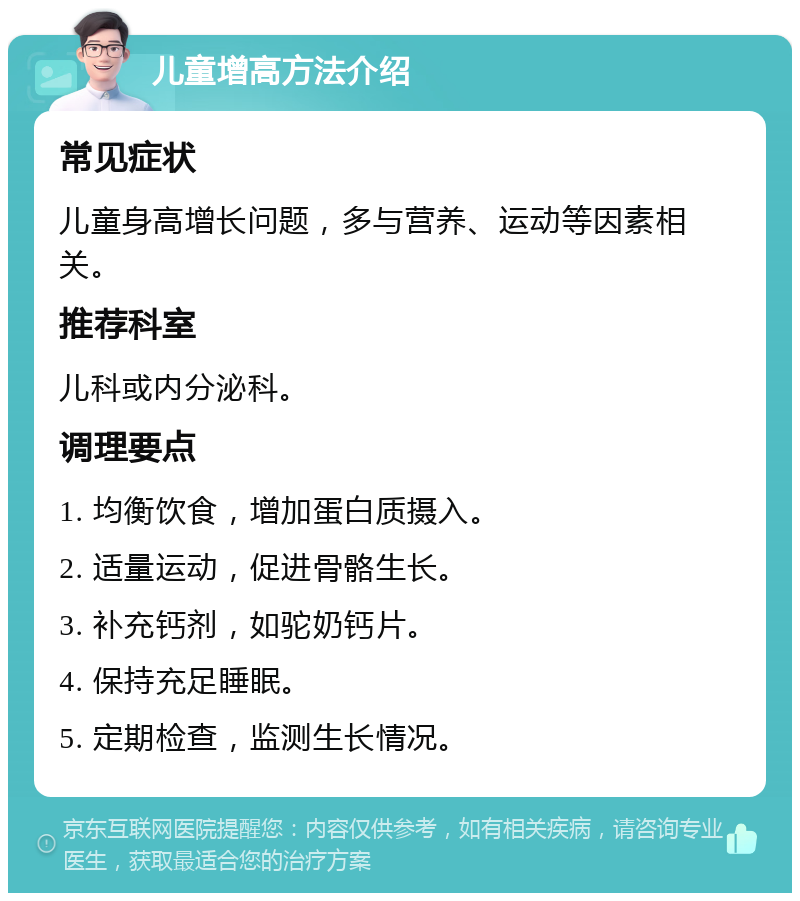 儿童增高方法介绍

常见症状

儿童身高增长问题，多与营养、运动等因素相关。

推荐科室

儿科或内分泌科。

调理要点

1. 均衡饮食，增加蛋白质摄入。

2. 适量运动，促进骨骼生长。

3. 补充钙剂，如驼奶钙片。

4. 保持充足睡眠。

5. 定期检查，监测生长情况。

京东互联网医院提醒您：内容仅供参考，如有相关疾病，请咨询专业医生，获取最适合您的治疗方案